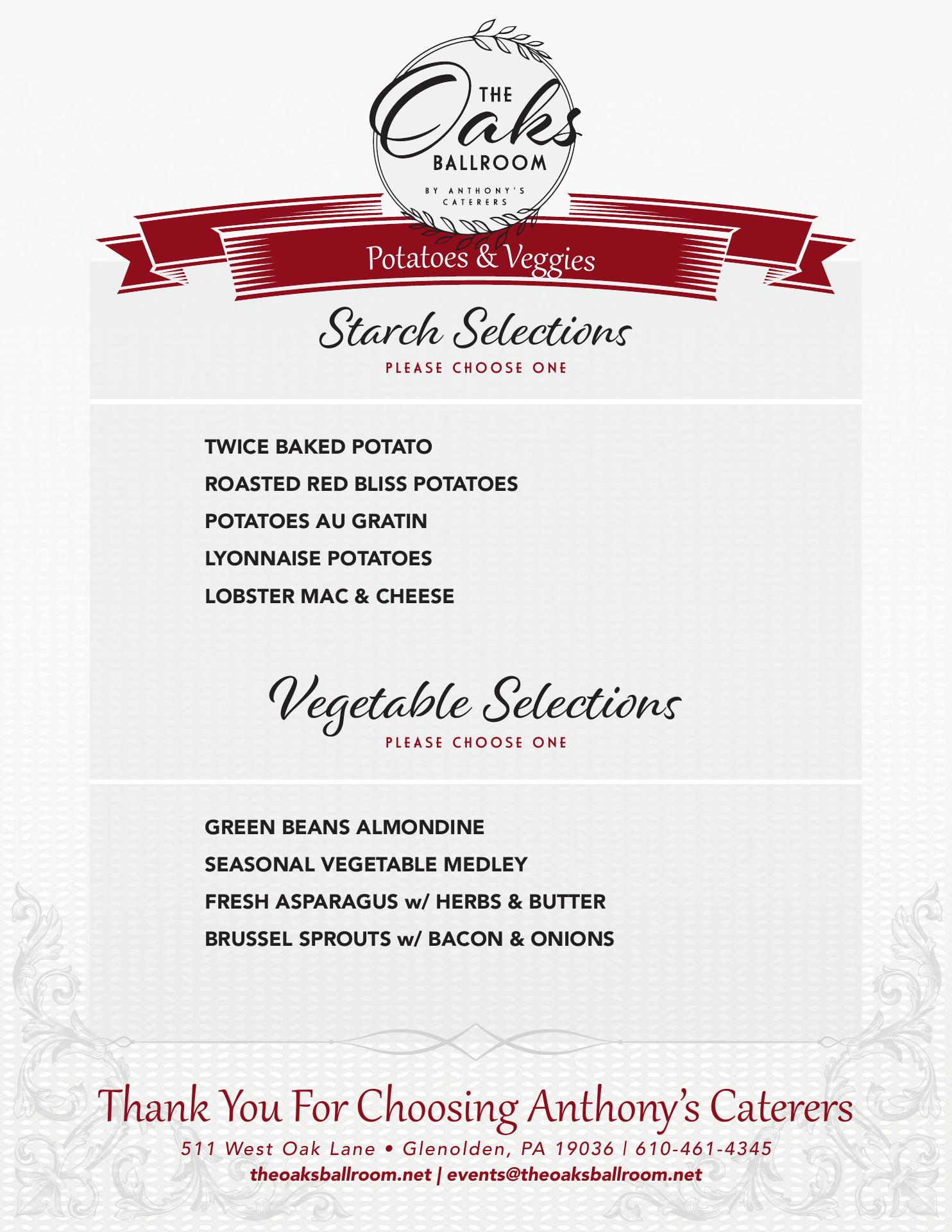 THE Oaks BALLROOM
BY ANTHONY'S CATERERS

Potatoes & Veggies

Starch Selections
PLEASE CHOOSE ONE

TWICE BAKED POTATO
ROASTED RED BLISS POTATOES
POTATOES AU GRATIN
LYONNAISE POTATOES
LOBSTER MAC & CHEESE

Vegetable Selections
PLEASE CHOOSE ONE

GREEN BEANS ALMONDINE
SEASONAL VEGETABLE MEDLEY
FRESH ASPARAGUS w/ HERBS & BUTTER
BRUSSEL SPROUTS w/ BACON & ONIONS

Thank You For Choosing Anthony's Caterers
511 West Oak Lane • Glenolden, PA 19036 | 610-461-4345
theoaksballroom.net | events@theoaksballroom.net